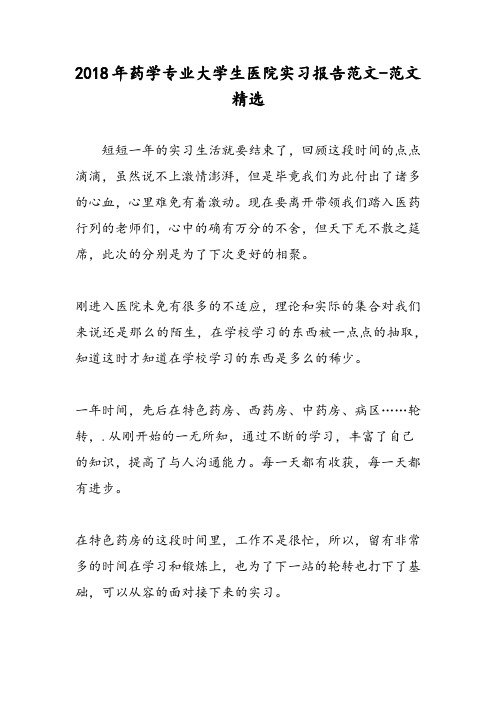 2018年药学专业大学生医院实习报告范文-范文精选

短短一年的实习生活就要结束了，回顾这段时间的点点滴滴，虽然说不上激情澎湃，但是毕竟我们为此付出了诸多的心血，心里难免有着激动。现在要离开带领我们踏入医药行列的老师们，心中的确有万分的不舍，但天下无不散之筵席，此次的分别是为了下次更好的相聚。

刚进入医院未免有很多的不适应，理论和实际的集合对我们来说还是那么的陌生，在学校学习的东西被一点点的抽取，知道这时才知道在学校学习的东西是多么的稀少。

一年时间，先后在特色药房、西药房、中药房、病区……轮转，.从刚开始的一无所知，通过不断的学习，丰富了自己的知识，提高了与人沟通能力。每一天都有收获，每一天都有进步。

在特色药房的这段时间里，工作不是很忙，所以，留有非常多的时间在学习和锻炼上，也为了下一站的轮转也打下了基础，可以从容的面对接下来的实习。